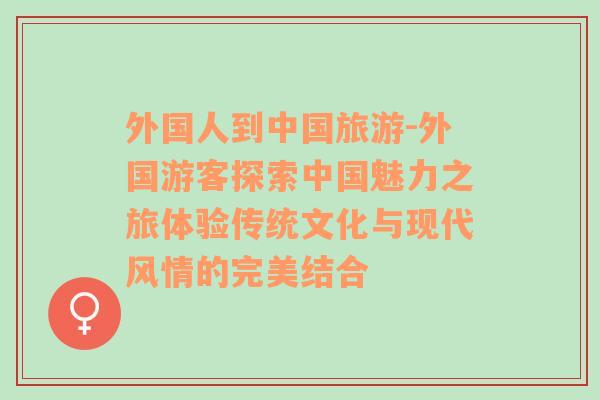 外国人到中国旅游-外国游客探索中国魅力之旅体验传统文化与现代风情的完美结合